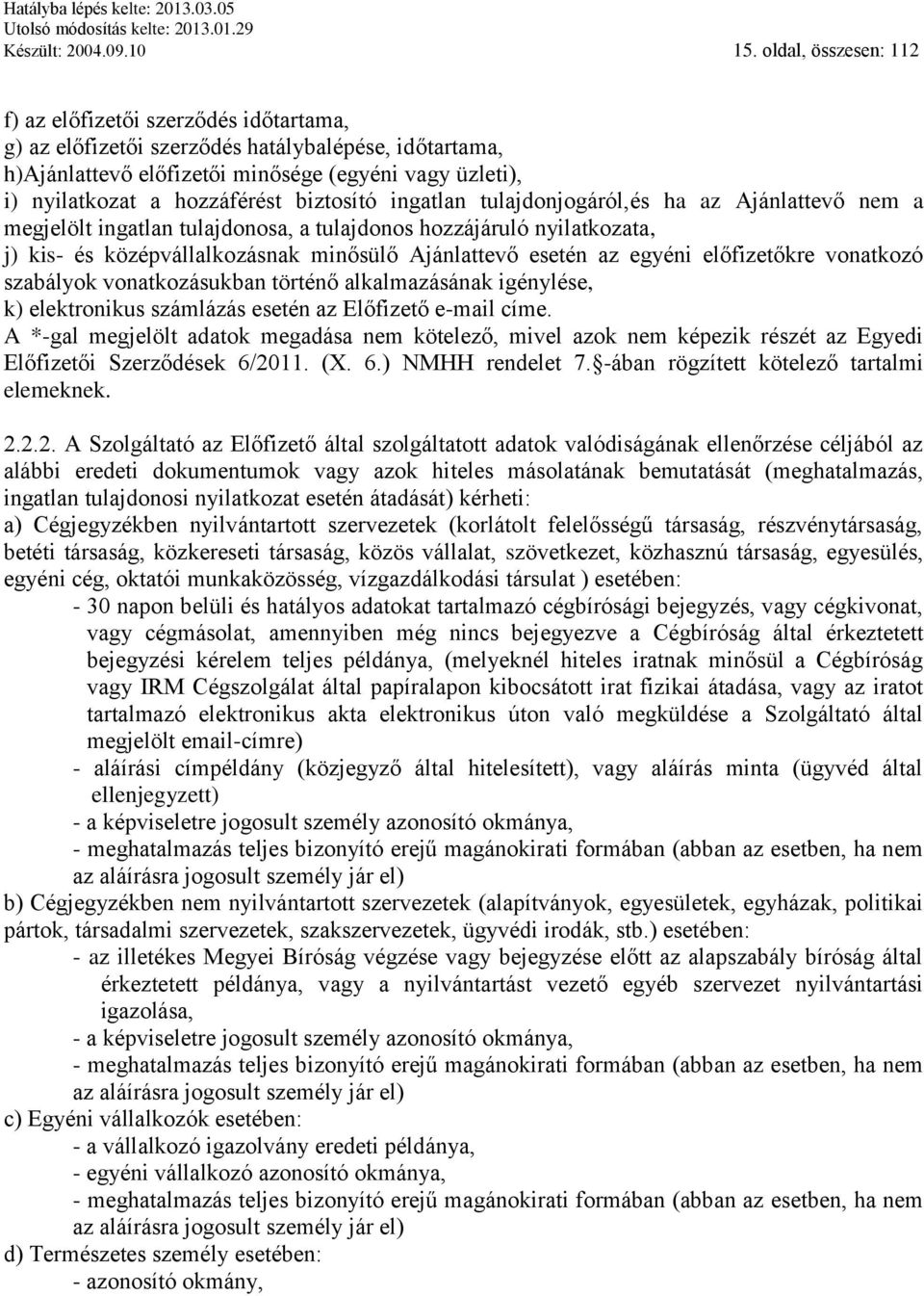 Hatályba lépés kelte: 2013.03.05
Utolsó módosítás kelte: 2013.01.29
Készült: 2004.09.10 15. oldal, összesen: 112

f) az előfizetői szerződés időtartama,
g) az előfizetői szerződés hatálybalépése, időtartama,
h)Ajánlattevő előfizetői minősége (egyéni vagy üzleti),
i) nyilatkozat a hozzáférést biztosító ingatlan tulajdonjogáról,és ha az Ajánlattevő nem a megjelölt ingatlan tulajdonosa, a tulajdonos hozzájáruló nyilatkozata,
j) kis- és középvállalkozásnak minősülő Ajánlattevő esetén az egyéni előfizetőkre vonatkozó szabályok vonatkozásukban történő alkalmazásának igénylése,
k) elektronikus számlázás esetén az Előfizető e-mail címe.
A *-gal megjelölt adatok megadása nem kötelező, mivel azok nem képezik részét az Egyedi Előfizetői Szerződések 6/2011. (X. 6.) NMHH rendelet 7.§-ában rögzített kötelező tartalmi elemeknek.

2.2.2. A Szolgáltató az Előfizető által szolgáltatott adatok valódiságának ellenőrzése céljából az alábbi eredeti dokumentumok vagy azok hiteles másolatának bemutatását (meghatalmazás, ingatlan tulajdonosi nyilatkozat esetén átadását) kérheti:
a) Cégjegyzékben nyilvántartott szervezetek (korlátolt felelősségű társaság, részvénytársaság, betéti társaság, közkereseti társaság, közös vállalat, szövetkezet, közhasznú társaság, egyesülés, egyéni cég, oktatói munkaközösség, vízgazdálkodási társulat ) esetében:
- 30 napon belüli és hatályos adatokat tartalmazó cégbírósági bejegyzés, vagy cégkivonat, vagy cégmásolat, amennyiben még nincs bejegyezve a Cégbíróság által érkeztetett bejegyzési kérelem teljes példánya, (melyeknél hiteles iratnak minősül a Cégbíróság vagy IRM Cégszolgálat által papíralapon kibocsátott irat fizikai átadása, vagy az iratot tartalmazó elektronikus akta elektronikus úton való megküldése a Szolgáltató által megjelölt email-címre)
- aláírási címpéldány (közjegyző által hitelesített), vagy aláírás minta (ügyvéd által ellenjegyzett)
- a képviseletre jogosult személy azonosító okmánya,
- meghatalmazás teljes bizonyító erejű magánokirati formában (abban az esetben, ha nem az aláírásra jogosult személy jár el)
b) Cégjegyzékben nem nyilvántartott szervezetek (alapítványok, egyesületek, egyházak, politikai pártok, társadalmi szervezetek, szakszervezetek, ügyvédi irodák, stb.) esetében:
- az illetékes Megyei Bíróság végzése vagy bejegyzése előtt az alapszabály bíróság által érkeztetett példánya, vagy a nyilvántartást vezető egyéb szervezet nyilvántartási igazolása,
- a képviseletre jogosult személy azonosító okmánya,
- meghatalmazás teljes bizonyító erejű magánokirati formában (abban az esetben, ha nem az aláírásra jogosult személy jár el)
c) Egyéni vállalkozók esetében:
- a vállalkozó igazolvány eredeti példánya,
- egyéni vállalkozó azonosító okmánya,
- meghatalmazás teljes bizonyító erejű magánokirati formában (abban az esetben, ha nem az aláírásra jogosult személy jár el)
d) Természetes személy esetében:
- azonosító okmány,